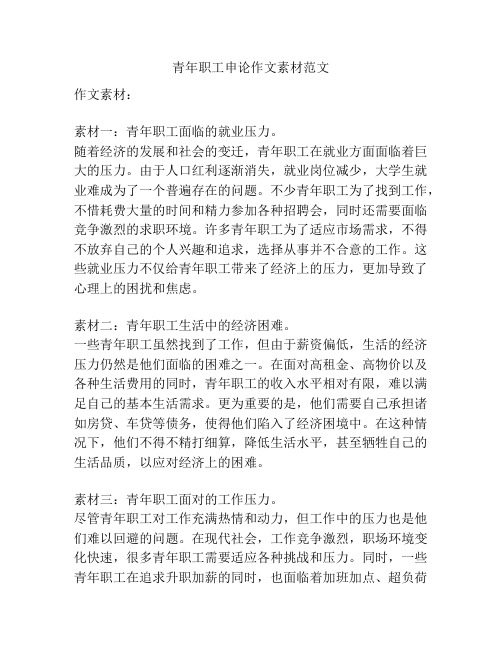 青年职工申论作文素材范文

作文素材：

素材一：青年职工面临的就业压力。
随着经济的发展和社会的变迁，青年职工在就业方面面临着巨大的压力。由于人口红利逐渐消失，就业岗位减少，大学生就业难成为了一个普遍存在的问题。不少青年职工为了找到工作，不惜耗费大量的时间和精力参加各种招聘会，同时还需要面临竞争激烈的求职环境。许多青年职工为了适应市场需求，不得不放弃自己的个人兴趣和追求，选择从事并不合意的工作。这些就业压力不仅给青年职工带来了经济上的压力，更加导致了心理上的困扰和焦虑。

素材二：青年职工生活中的经济困难。
一些青年职工虽然找到了工作，但由于薪资偏低，生活的经济压力仍然是他们面临的困难之一。在面对高租金、高物价以及各种生活费用的同时，青年职工的收入水平相对有限，难以满足自己的基本生活需求。更为重要的是，他们需要自己承担诸如房贷、车贷等债务，使得他们陷入了经济困境中。在这种情况下，他们不得不精打细算，降低生活水平，甚至牺牲自己的生活品质，以应对经济上的困难。

素材三：青年职工面对的工作压力。
尽管青年职工对工作充满热情和动力，但工作中的压力也是他们难以回避的问题。在现代社会，工作竞争激烈，职场环境变化快速，很多青年职工需要适应各种挑战和压力。同时，一些青年职工在追求升职加薪的同时，也面临着加班加点、超负荷